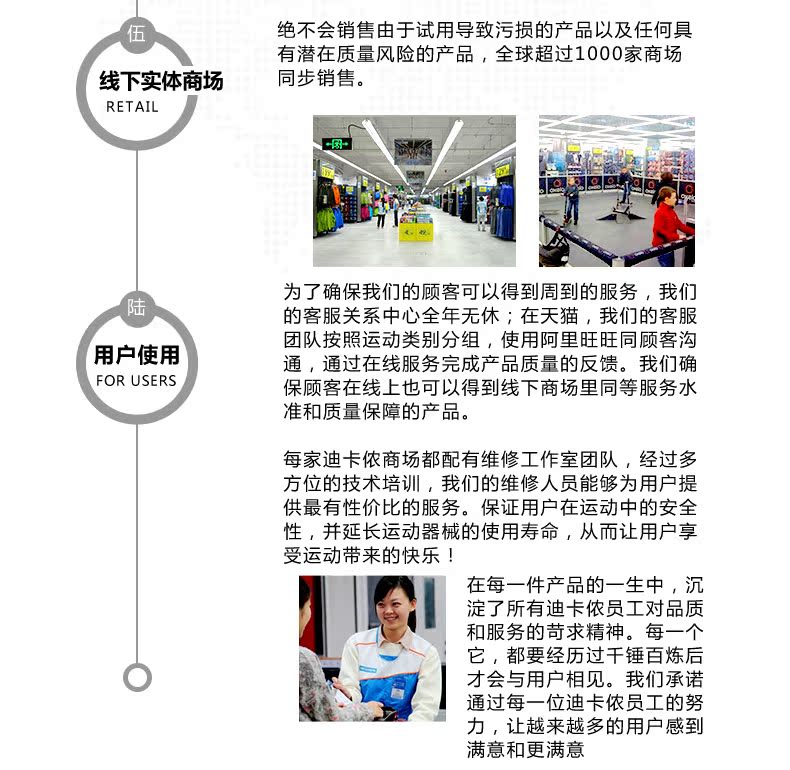 伍
线下实体商场
RETAIL

绝不会销售由于试用导致污损的产品以及任何具有潜在质量风险的产品，全球超过1000家商场同步销售。

陆
用户使用
FOR USERS

为了确保我们的顾客可以得到周到的服务，我们的客服关系中心全年无休；在天猫，我们的客服团队按照运动类别分组，使用阿里旺旺同顾客沟通，通过在线服务完成产品质量的反馈。我们确保顾客在线上也可以得到线下商场里同等服务水准和质量保障的产品。

每家迪卡侬商场都配有维修工作室团队，经过多方位的技术培训，我们的维修人员能够为用户提供最有性价比的服务。保证用户在运动中的安全性，并延长运动器械的使用寿命，从而让用户享受运动带来的快乐！

在每一件产品的一生中，沉淀了所有迪卡侬员工对品质和服务的苛求精神。每一个它，都要经历过千锤百炼后才会与用户相见。我们承诺通过每一位迪卡侬员工的努力，让越来越多的用户感到满意和更满意